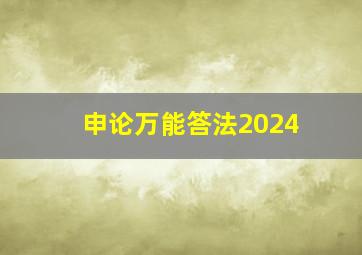 申论万能答法2024